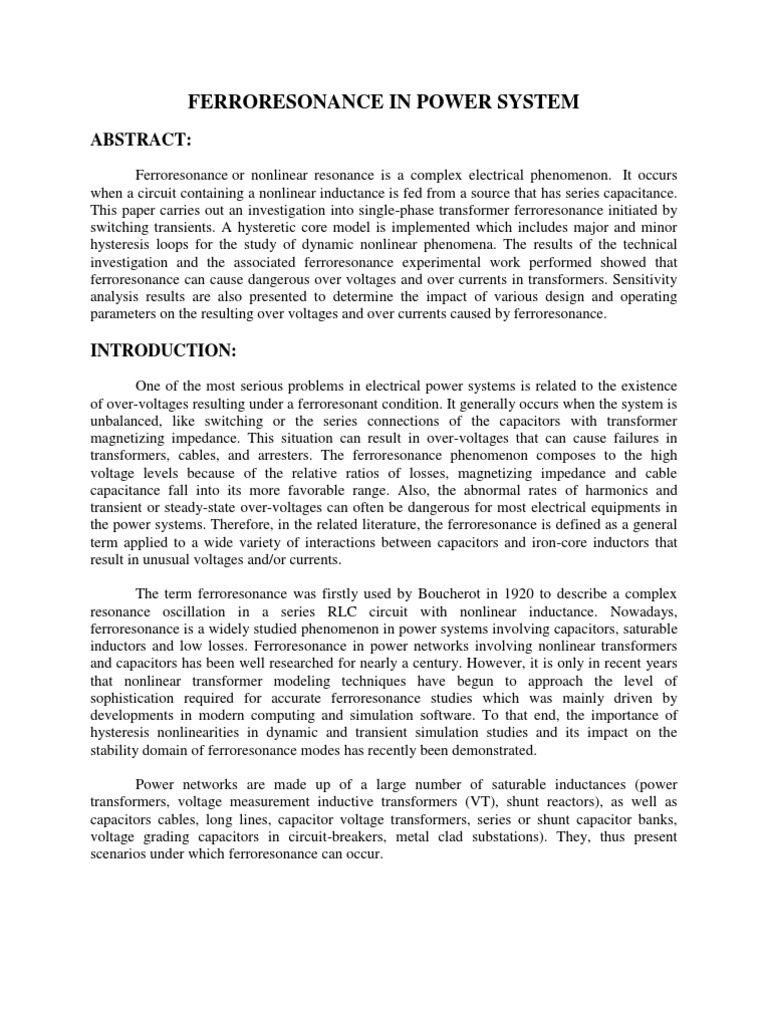 FERRORESONANCE IN POWER SYSTEM

ABSTRACT:

Ferroresonance or nonlinear resonance is a complex electrical phenomenon. It occurs when a circuit containing a nonlinear inductance is fed from a source that has series capacitance. This paper carries out an investigation into single-phase transformer ferroresonance initiated by switching transients. A hysteretic core model is implemented which includes major and minor hysteresis loops for the study of dynamic nonlinear phenomena. The results of the technical investigation and the associated ferroresonance experimental work performed showed that ferroresonance can cause dangerous over voltages and over currents in transformers. Sensitivity analysis results are also presented to determine the impact of various design and operating parameters on the resulting over voltages and over currents caused by ferroresonance.

INTRODUCTION:

One of the most serious problems in electrical power systems is related to the existence of over-voltages resulting under a ferroresonant condition. It generally occurs when the system is unbalanced, like switching or the series connections of the capacitors with transformer magnetizing impedance. This situation can result in over-voltages that can cause failures in transformers, cables, and arresters. The ferroresonance phenomenon composes to the high voltage levels because of the relative ratios of losses, magnetizing impedance and cable capacitance fall into its more favorable range. Also, the abnormal rates of harmonics and transient or steady-state over-voltages can often be dangerous for most electrical equipments in the power systems. Therefore, in the related literature, the ferroresonance is defined as a general term applied to a wide variety of interactions between capacitors and iron-core inductors that result in unusual voltages and/or currents.

The term ferroresonance was firstly used by Boucherot in 1920 to describe a complex resonance oscillation in a series RLC circuit with nonlinear inductance. Nowadays, ferroresonance is a widely studied phenomenon in power systems involving capacitors, saturable inductors and low losses. Ferroresonance in power networks involving nonlinear transformers and capacitors has been well researched for nearly a century. However, it is only in recent years that nonlinear transformer modeling techniques have begun to approach the level of sophistication required for accurate ferroresonance studies which was mainly driven by developments in modern computing and simulation software. To that end, the importance of hysteresis nonlinearities in dynamic and transient simulation studies and its impact on the stability domain of ferroresonance modes has recently been demonstrated.

Power networks are made up of a large number of saturable inductances (power transformers, voltage measurement inductive transformers (VT), shunt reactors), as well as capacitors cables, long lines, capacitor voltage transformers, series or shunt capacitor banks, voltage grading capacitors in circuit-breakers, metal clad substations). They, thus present scenarios under which ferroresonance can occur.